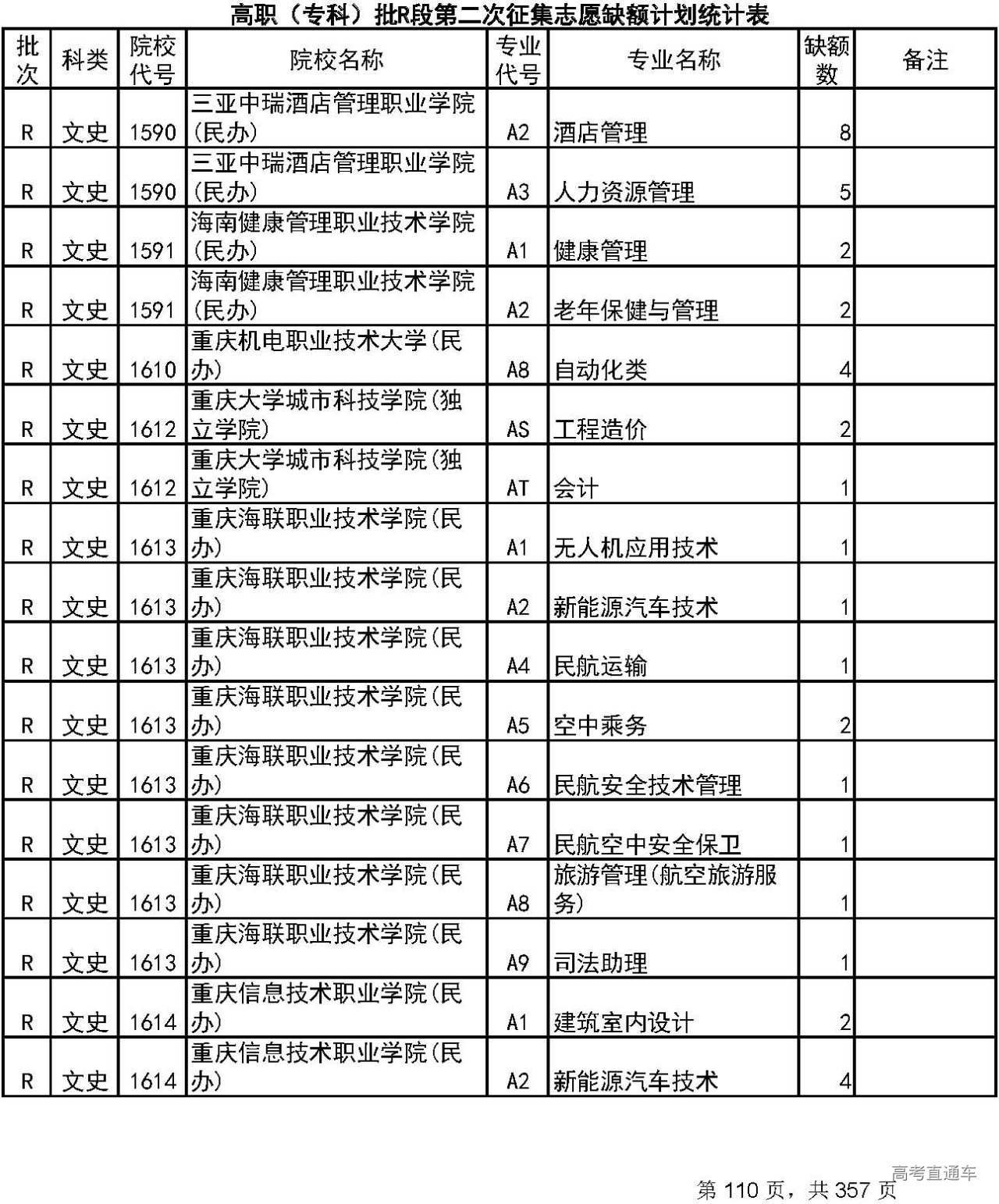 高职（专科）批R段第二次征集志愿缺额计划统计表

| 批次 | 科类 | 院校代号 | 院校名称 | 专业代号 | 专业名称 | 缺额数 | 备注 |
|---|---|---|---|---|---|---|---|
| R | 文史 | 1590 | 三亚中瑞酒店管理职业学院(民办) | A2 | 酒店管理 | 8 | |
| R | 文史 | 1590 | 三亚中瑞酒店管理职业学院(民办) | A3 | 人力资源管理 | 5 | |
| R | 文史 | 1591 | 海南健康管理职业技术学院(民办) | A1 | 健康管理 | 2 | |
| R | 文史 | 1591 | 海南健康管理职业技术学院(民办) | A2 | 老年保健与管理 | 2 | |
| R | 文史 | 1610 | 重庆机电职业技术大学(民办) | A8 | 自动化类 | 4 | |
| R | 文史 | 1612 | 重庆大学城市科技学院(独立学院) | AS | 工程造价 | 2 | |
| R | 文史 | 1612 | 重庆大学城市科技学院(独立学院) | AT | 会计 | 1 | |
| R | 文史 | 1613 | 重庆海联职业技术学院(民办) | A1 | 无人机应用技术 | 1 | |
| R | 文史 | 1613 | 重庆海联职业技术学院(民办) | A2 | 新能源汽车技术 | 1 | |
| R | 文史 | 1613 | 重庆海联职业技术学院(民办) | A4 | 民航运输 | 1 | |
| R | 文史 | 1613 | 重庆海联职业技术学院(民办) | A5 | 空中乘务 | 2 | |
| R | 文史 | 1613 | 重庆海联职业技术学院(民办) | A6 | 民航安全技术管理 | 1 | |
| R | 文史 | 1613 | 重庆海联职业技术学院(民办) | A7 | 民航空中安全保卫 | 1 | |
| R | 文史 | 1613 | 重庆海联职业技术学院(民办) | A8 | 旅游管理(航空旅游服务) | 1 | |
| R | 文史 | 1613 | 重庆海联职业技术学院(民办) | A9 | 司法助理 | 1 | |
| R | 文史 | 1614 | 重庆信息技术职业学院(民办) | A1 | 建筑室内设计 | 2 | |
| R | 文史 | 1614 | 重庆信息技术职业学院(民办) | A2 | 新能源汽车技术 | 4 | |

高考直通车

第 110 页，共 357 页